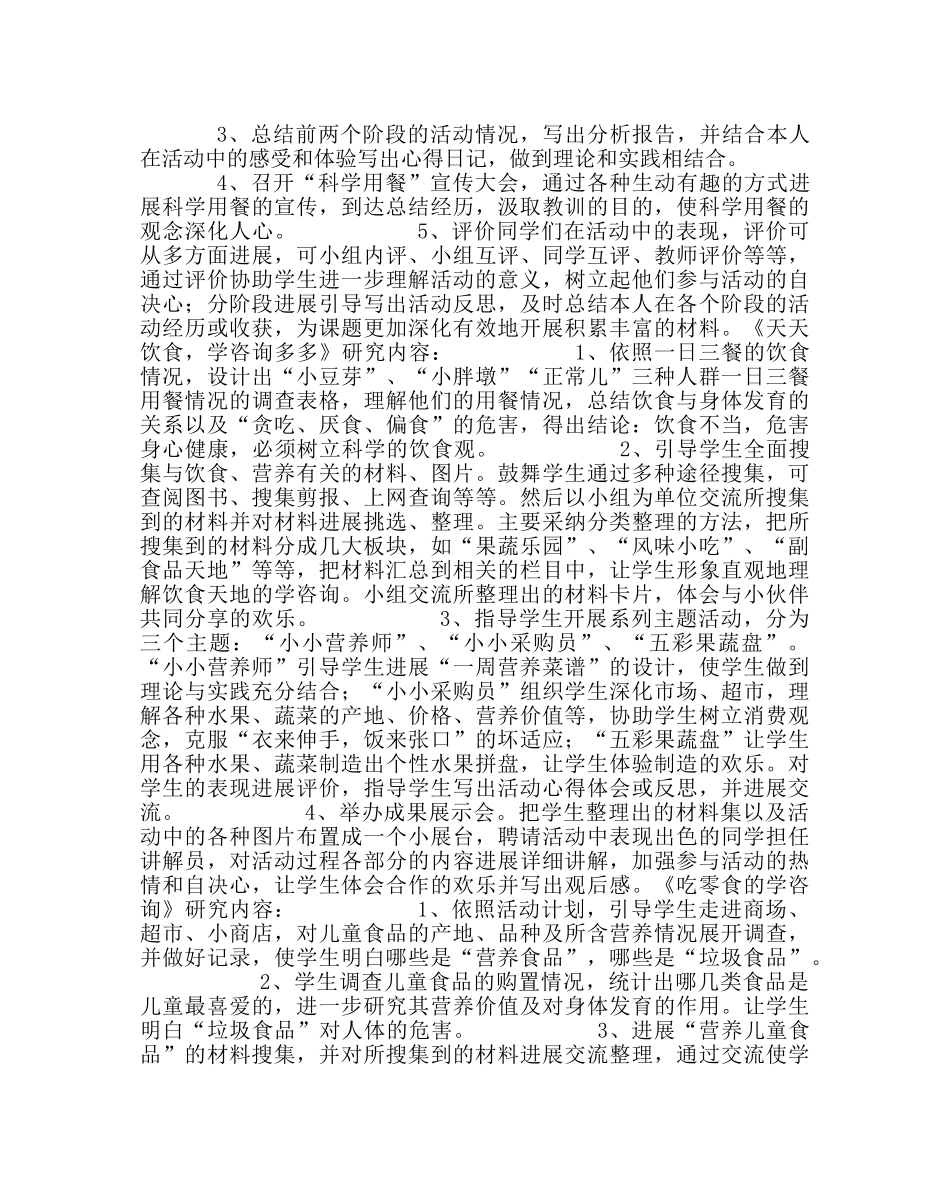 3、总结前两个阶段的活动情况，写出分析报告，并结合本人在活动中的感受和体验写出心得日记，做到理论和实践相结合。

4、召开“科学用餐”宣传大会，通过各种生动有趣的方式进展科学用餐的宣传，到达总结经历，汲取教训的目的，使科学用餐的观念深化人心。 5、评价同学们在活动中的表现，评价可从多方面进展，可小组内评、小组互评、同学互评、教师评价等等，通过评价协助学生进一步理解活动的意义，树立起他们参与活动的自决心；分阶段进展引导写出活动反思，及时总结本人在各个阶段的活动经历或收获，为课题更加深化有效地开展积累丰富的材料。《天天饮食，学咨询多多》研究内容： 1、依照一日三餐的饮食情况，设计出“小豆芽”、“小胖墩”“正常儿”三种人群一日三餐用餐情况的调查表格，理解他们的用餐情况，总结饮食与身体发育的关系以及“贪吃、厌食、偏食”的危害，得出结论：饮食不当，危害身心健康，必须树立科学的饮食观。 2、引导学生全面搜集与饮食、营养有关的材料、图片。鼓舞学生通过多种途径搜集，可查阅图书、搜集剪报、上网查询等等。然后以小组为单位交流所搜集到的材料并对材料进展挑选、整理。主要采纳分类整理的方法，把所搜集到的材料分成几大板块，如“果蔬乐园”、“风味小吃”、“副食品天地”等等，把材料汇总到相关的栏目中，让学生形象直观地理解饮食天地的学咨询。小组交流所整理出的材料卡片，体会与小伙伴共同分享的欢乐。 3、指导学生开展系列主题活动，分为三个主题：“小小营养师”、“小小采购员”、“五彩果蔬盘”。“小小营养师”引导学生进展“一周营养菜谱”的设计，使学生做到理论与实践充分结合；“小小采购员”组织学生深化市场、超市，理解各种水果、蔬菜的产地、价格、营养价值等，协助学生树立消费观念，克服“衣来伸手，饭来张口”的坏适应；“五彩果蔬盘”让学生用各种水果、蔬菜制造出个性水果拼盘，让学生体验制造的欢乐。对学生的表现进展评价，指导学生写出活动心得体会或反思，并进展交流。 4、举办成果展示会。把学生整理出的材料集以及活动中的各种图片布置成一个小展台，聘请活动中表现出色的同学担任讲解员，对活动过程各部分的内容进展详细讲解，加强参与活动的热情和自决心，让学生体会合作的欢乐并写出观后感。《吃零食的学咨询》研究内容： 1、依照活动计划，引导学生走进商场、超市、小商店，对儿童食品的产地、品种及所含营养情况展开调查，并做好记录，使学生明白哪些是“营养食品”，哪些是“垃圾食品”。

2、学生调查儿童食品的购置情况，统计出哪几类食品是儿童最喜爱的，进一步研究其营养价值及对身体发育的作用。让学生明白“垃圾食品”对人体的危害。 3、进展“营养儿童食品”的材料搜集，并对所搜集到的材料进展交流整理，通过交流使学